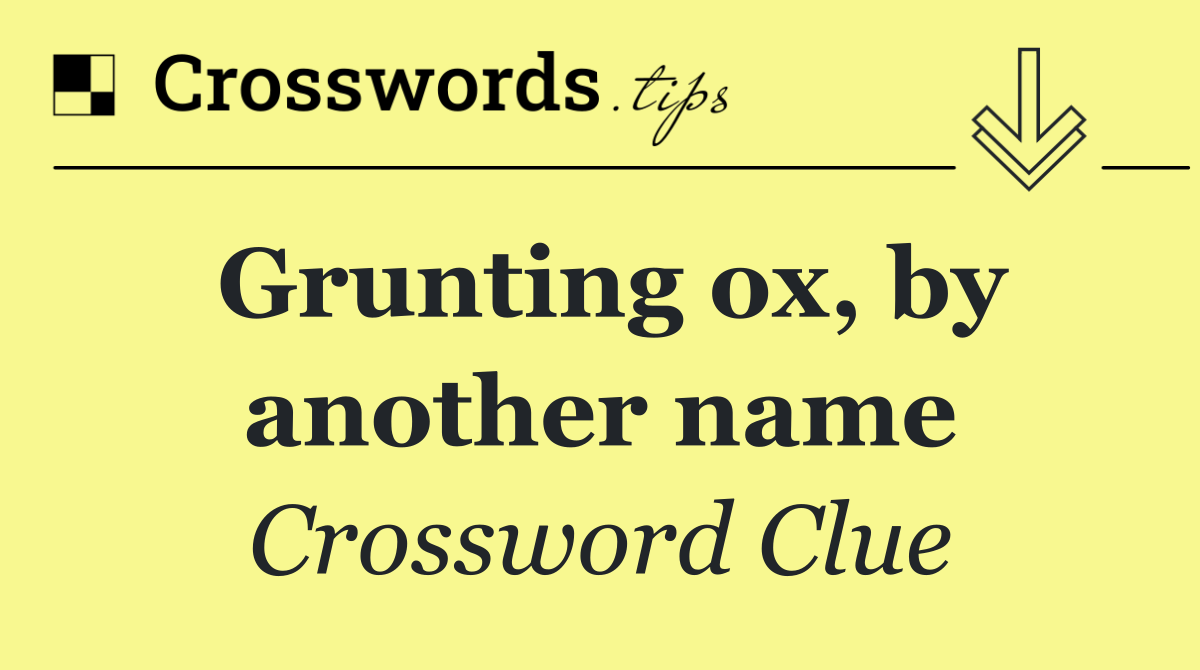 Crosswords.tips

Grunting ox, by another name

Crossword Clue